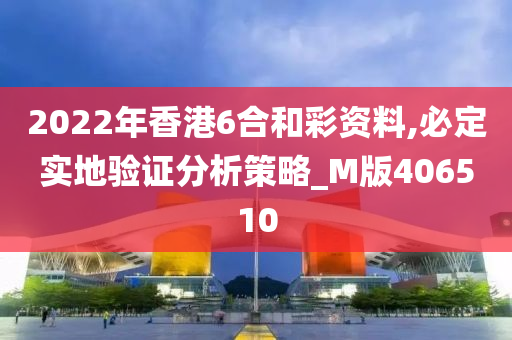 2022年香港6合和彩资料,必定实地验证分析策略_M版406510